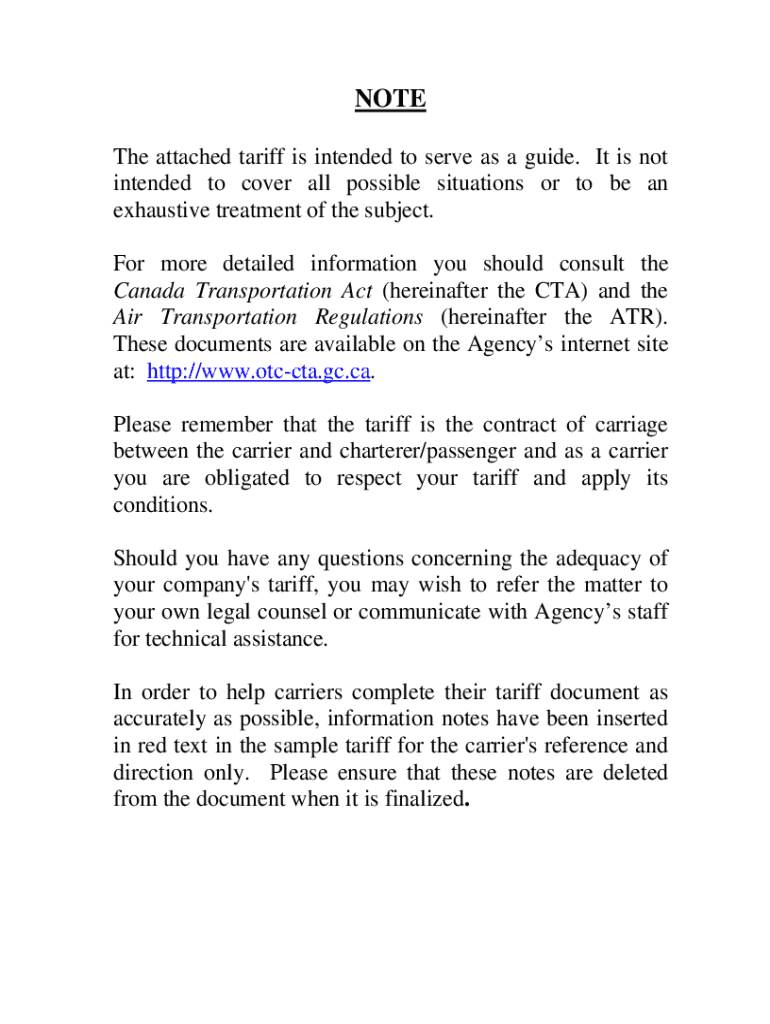 NOTE

The attached tariff is intended to serve as a guide. It is not intended to cover all possible situations or to be an exhaustive treatment of the subject.

For more detailed information you should consult the Canada Transportation Act (hereinafter the CTA) and the Air Transportation Regulations (hereinafter the ATR). These documents are available on the Agency's internet site at: http://www.otc-cta.gc.ca.

Please remember that the tariff is the contract of carriage between the carrier and charterer/passenger and as a carrier you are obligated to respect your tariff and apply its conditions.

Should you have any questions concerning the adequacy of your company's tariff, you may wish to refer the matter to your own legal counsel or communicate with Agency's staff for technical assistance.

In order to help carriers complete their tariff document as accurately as possible, information notes have been inserted in red text in the sample tariff for the carrier's reference and direction only. Please ensure that these notes are deleted from the document when it is finalized.